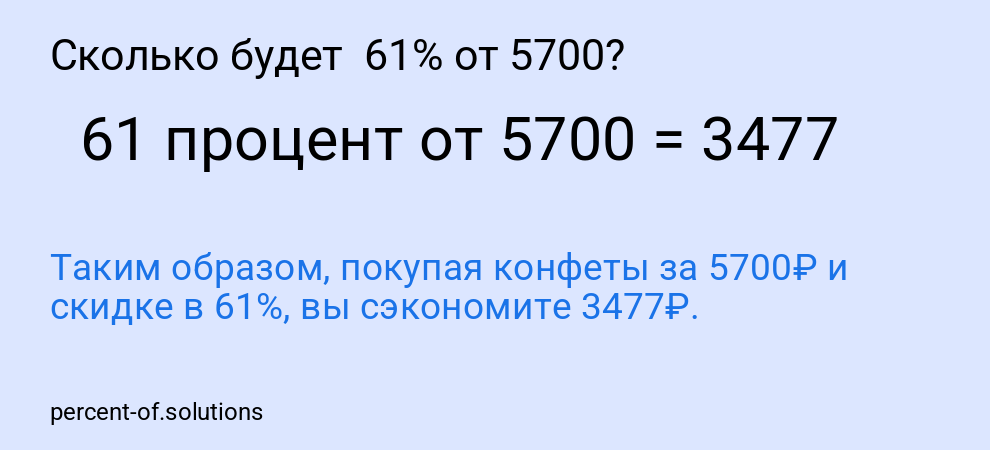 Сколько будет 61% от 5700?

61 процент от 5700 = 3477

Таким образом, покупая конфеты за 5700₽ и скидке в 61%, вы сэкономите 3477₽.

percent-of.solutions